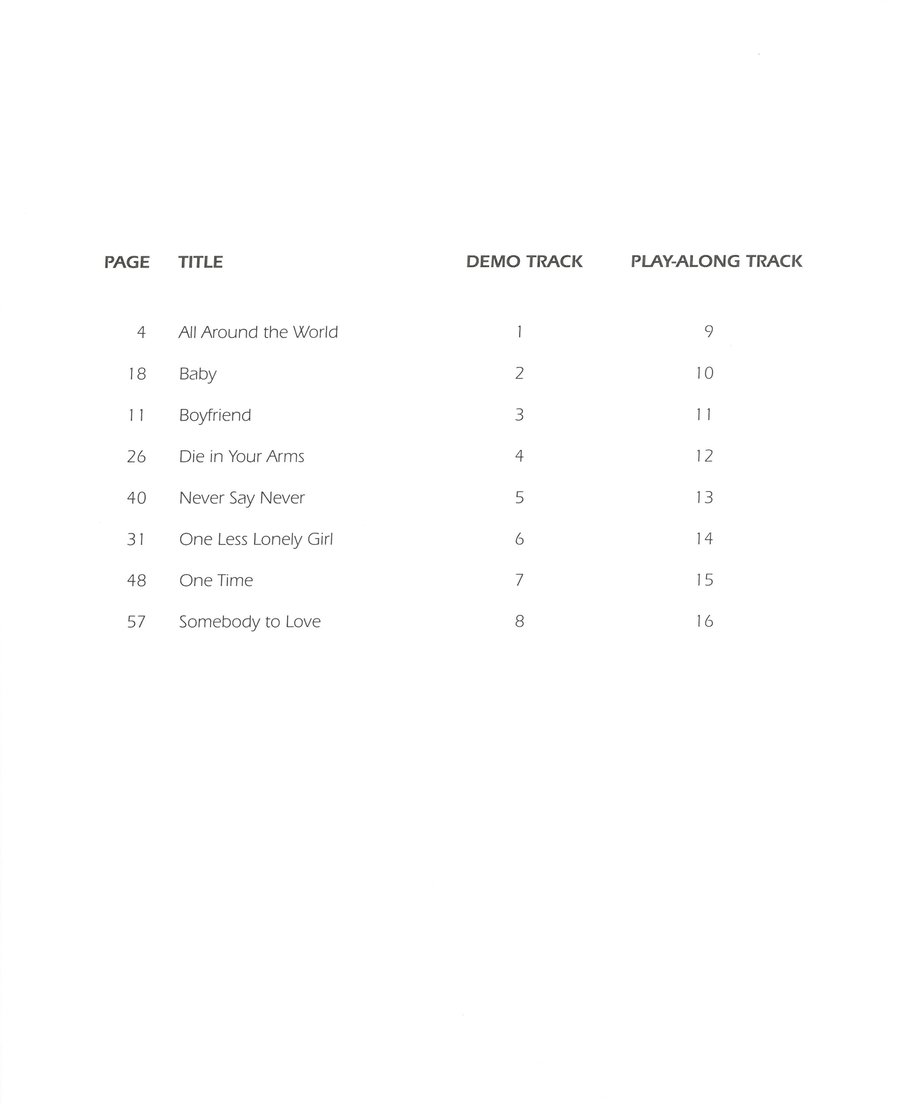 | PAGE | TITLE | DEMO TRACK | PLAY-ALONG TRACK |
|---|---|---|---|
| 4 | All Around the World | 1 | 9 |
| 18 | Baby | 2 | 10 |
| 11 | Boyfriend | 3 | 11 |
| 26 | Die in Your Arms | 4 | 12 |
| 40 | Never Say Never | 5 | 13 |
| 31 | One Less Lonely Girl | 6 | 14 |
| 48 | One Time | 7 | 15 |
| 57 | Somebody to Love | 8 | 16 |